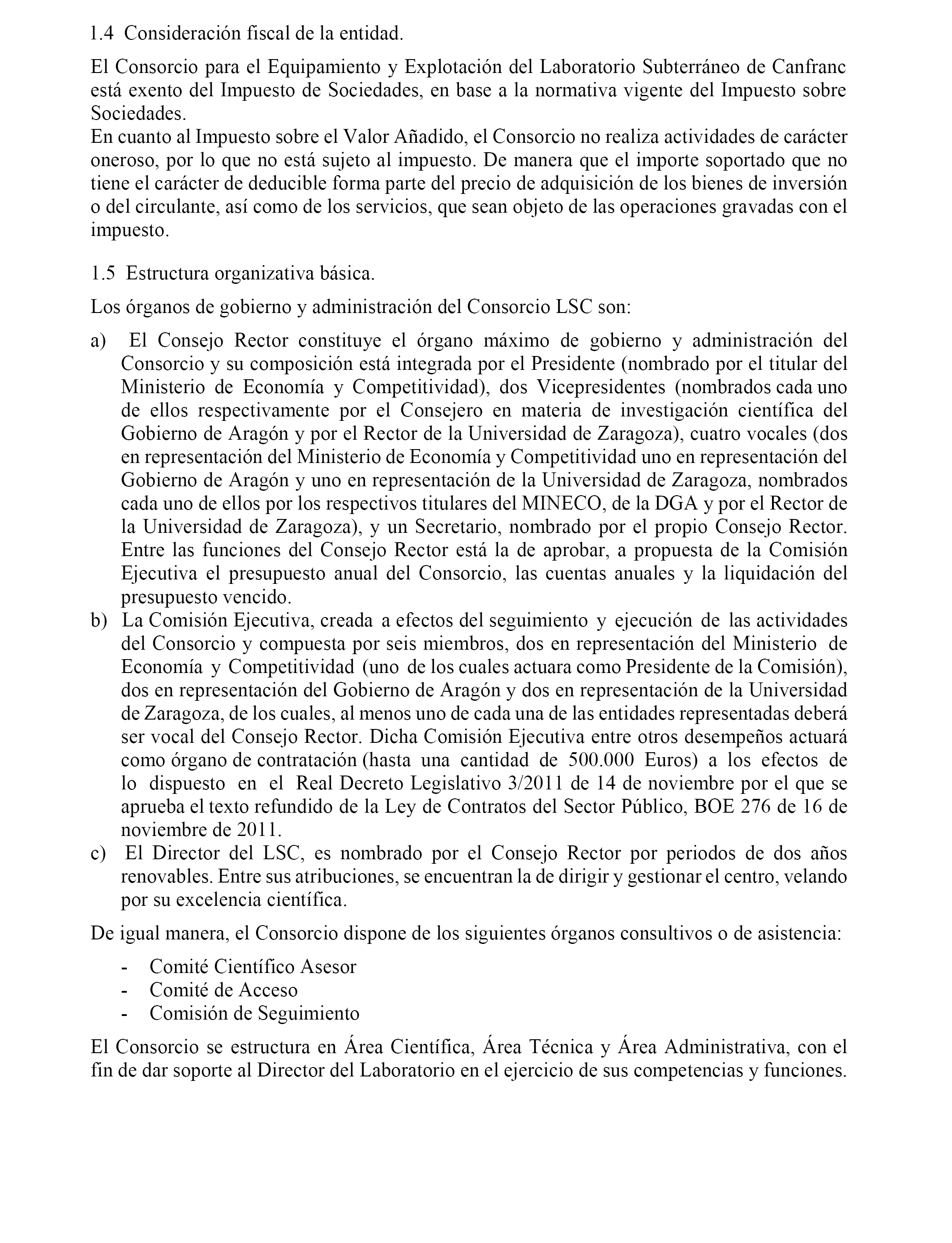 1.4 Consideración fiscal de la entidad.

El Consorcio para el Equipamiento y Explotación del Laboratorio Subterráneo de Canfranc está exento del Impuesto de Sociedades, en base a la normativa vigente del Impuesto sobre Sociedades.
En cuanto al Impuesto sobre el Valor Añadido, el Consorcio no realiza actividades de carácter oneroso, por lo que no está sujeto al impuesto. De manera que el importe soportado que no tiene el carácter de deducible forma parte del precio de adquisición de los bienes de inversión o del circulante, así como de los servicios, que sean objeto de las operaciones gravadas con el impuesto.

1.5 Estructura organizativa básica.

Los órganos de gobierno y administración del Consorcio LSC son:

a) El Consejo Rector constituye el órgano máximo de gobierno y administración del Consorcio y su composición está integrada por el Presidente (nombrado por el titular del Ministerio de Economía y Competitividad), dos Vicepresidentes (nombrados cada uno de ellos respectivamente por el Consejero en materia de investigación científica del Gobierno de Aragón y por el Rector de la Universidad de Zaragoza), cuatro vocales (dos en representación del Ministerio de Economía y Competitividad uno en representación del Gobierno de Aragón y uno en representación de la Universidad de Zaragoza, nombrados cada uno de ellos por los respectivos titulares del MINECO, de la DGA y por el Rector de la Universidad de Zaragoza), y un Secretario, nombrado por el propio Consejo Rector. Entre las funciones del Consejo Rector está la de aprobar, a propuesta de la Comisión Ejecutiva el presupuesto anual del Consorcio, las cuentas anuales y la liquidación del presupuesto vencido.
b) La Comisión Ejecutiva, creada a efectos del seguimiento y ejecución de las actividades del Consorcio y compuesta por seis miembros, dos en representación del Ministerio de Economía y Competitividad (uno de los cuales actuara como Presidente de la Comisión), dos en representación del Gobierno de Aragón y dos en representación de la Universidad de Zaragoza, de los cuales, al menos uno de cada una de las entidades representadas deberá ser vocal del Consejo Rector. Dicha Comisión Ejecutiva entre otros desempeños actuará como órgano de contratación (hasta una cantidad de 500.000 Euros) a los efectos de lo dispuesto en el Real Decreto Legislativo 3/2011 de 14 de noviembre por el que se aprueba el texto refundido de la Ley de Contratos del Sector Público, BOE 276 de 16 de noviembre de 2011.
c) El Director del LSC, es nombrado por el Consejo Rector por periodos de dos años renovables. Entre sus atribuciones, se encuentran la de dirigir y gestionar el centro, velando por su excelencia científica.

De igual manera, el Consorcio dispone de los siguientes órganos consultivos o de asistencia:

- Comité Científico Asesor
- Comité de Acceso
- Comisión de Seguimiento

El Consorcio se estructura en Área Científica, Área Técnica y Área Administrativa, con el fin de dar soporte al Director del Laboratorio en el ejercicio de sus competencias y funciones.